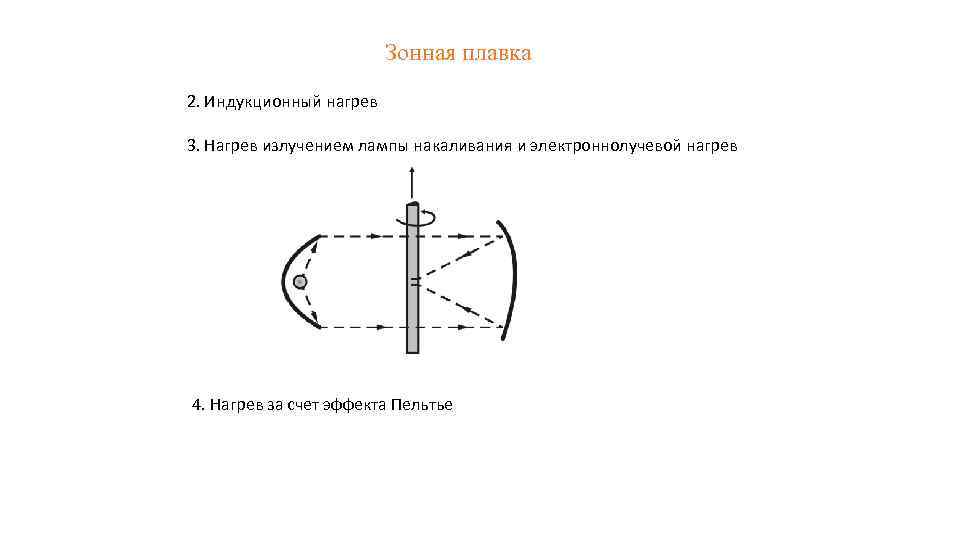 Зонная плавка

2. Индукционный нагрев

3. Нагрев излучением лампы накаливания и электроннолучевой нагрев

4. Нагрев за счет эффекта Пельтье